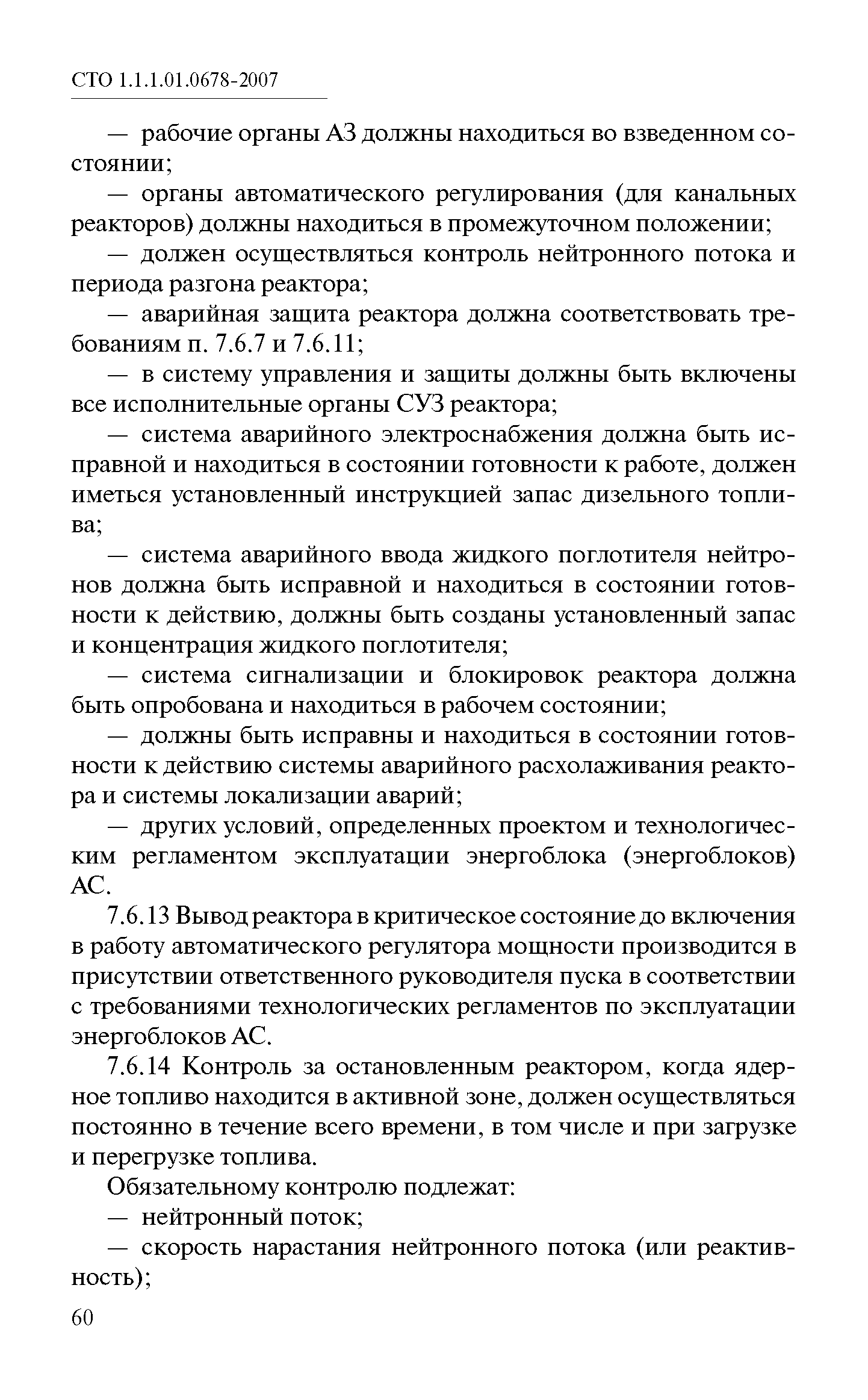 СТО 1.1.1.01.0678-2007

— рабочие органы АЗ должны находиться во взведенном состоянии;

— органы автоматического регулирования (для канальных реакторов) должны находиться в промежуточном положении;

— должен осуществляться контроль нейтронного потока и периода разгона реактора;

— аварийная защита реактора должна соответствовать требованиям п. 7.6.7 и 7.6.11;

— в систему управления и защиты должны быть включены все исполнительные органы СУЗ реактора;

— система аварийного электроснабжения должна быть исправной и находиться в состоянии готовности к работе, должен иметься установленный инструкцией запас дизельного топлива;

— система аварийного ввода жидкого поглотителя нейтронов должна быть исправной и находиться в состоянии готовности к действию, должны быть созданы установленный запас и концентрация жидкого поглотителя;

— система сигнализации и блокировок реактора должна быть опробована и находиться в рабочем состоянии;

— должны быть исправны и находиться в состоянии готовности к действию системы аварийного расхолаживания реактора и системы локализации аварий;

— других условий, определенных проектом и технологическим регламентом эксплуатации энергоблока (энергоблоков) АС.

7.6.13 Вывод реактора в критическое состояние до включения в работу автоматического регулятора мощности производится в присутствии ответственного руководителя пуска в соответствии с требованиями технологических регламентов по эксплуатации энергоблоков АС.

7.6.14 Контроль за остановленным реактором, когда ядерное топливо находится в активной зоне, должен осуществляться постоянно в течение всего времени, в том числе и при загрузке и перегрузке топлива.

Обязательному контролю подлежат:

— нейтронный поток;

— скорость нарастания нейтронного потока (или реактивность);

60